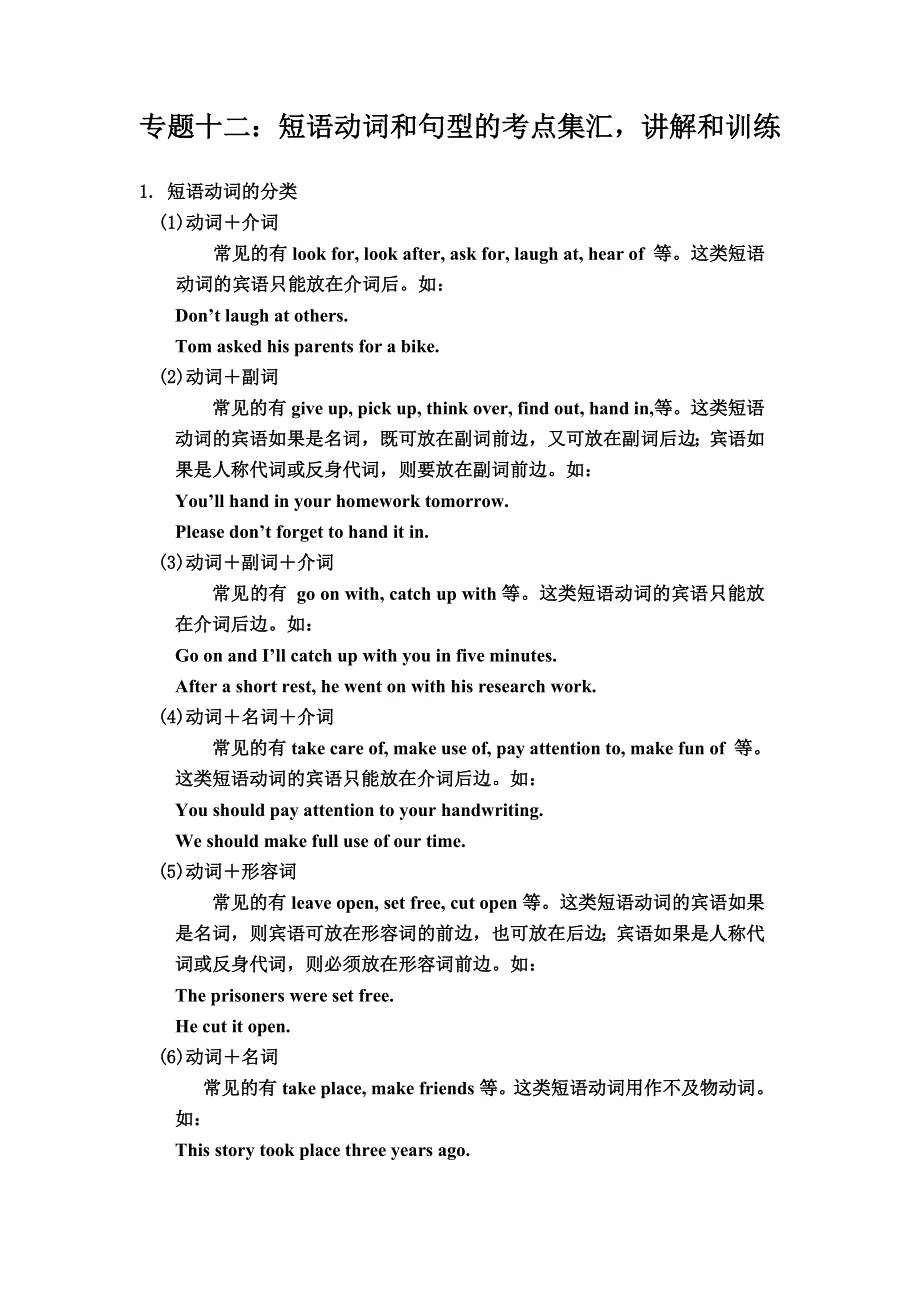 专题十二：短语动词和句型的考点集汇，讲解和训练

1. 短语动词的分类

(1)动词＋介词

常见的有 look for, look after, ask for, laugh at, hear of 等。这类短语动词的宾语只能放在介词后。如：

Don’t laugh at others.

Tom asked his parents for a bike.

(2)动词＋副词

常见的有 give up, pick up, think over, find out, hand in,等。这类短语动词的宾语如果是名词，既可放在副词前边，又可放在副词后边；宾语如果是人称代词或反身代词，则要放在副词前边。如：

You’ll hand in your homework tomorrow.

Please don’t forget to hand it in.

(3)动词＋副词＋介词

常见的有 go on with, catch up with 等。这类短语动词的宾语只能放在介词后边。如：

Go on and I’ll catch up with you in five minutes.

After a short rest, he went on with his research work.

(4)动词＋名词＋介词

常见的有 take care of, make use of, pay attention to, make fun of 等。这类短语动词的宾语只能放在介词后边。如：

You should pay attention to your handwriting.

We should make full use of our time.

(5)动词＋形容词

常见的有 leave open, set free, cut open 等。这类短语动词的宾语如果是名词，则宾语可放在形容词的前边，也可放在后边；宾语如果是人称代词或反身代词，则必须放在形容词前边。如：

The prisoners were set free.

He cut it open.

(6)动词＋名词

常见的有 take place, make friends 等。这类短语动词用作不及物动词。如：

This story took place three years ago.